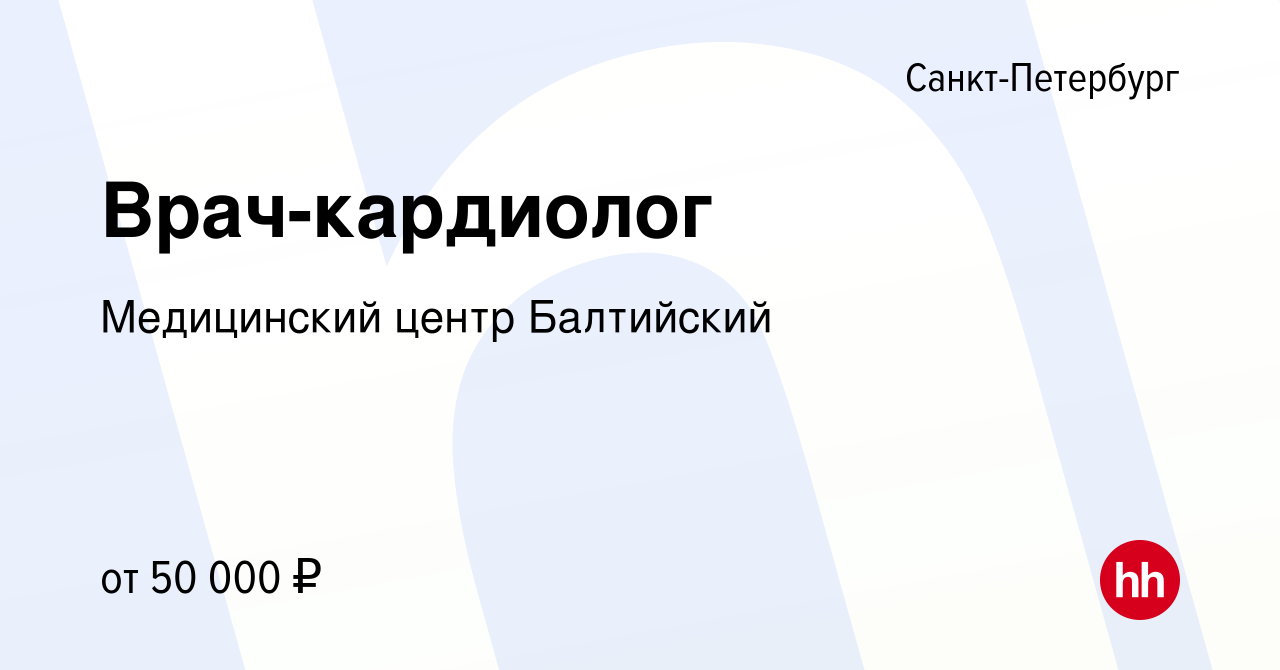 Санкт-Петербург

Врач-кардиолог

Медицинский центр Балтийский

от 50 000 ₽

hh